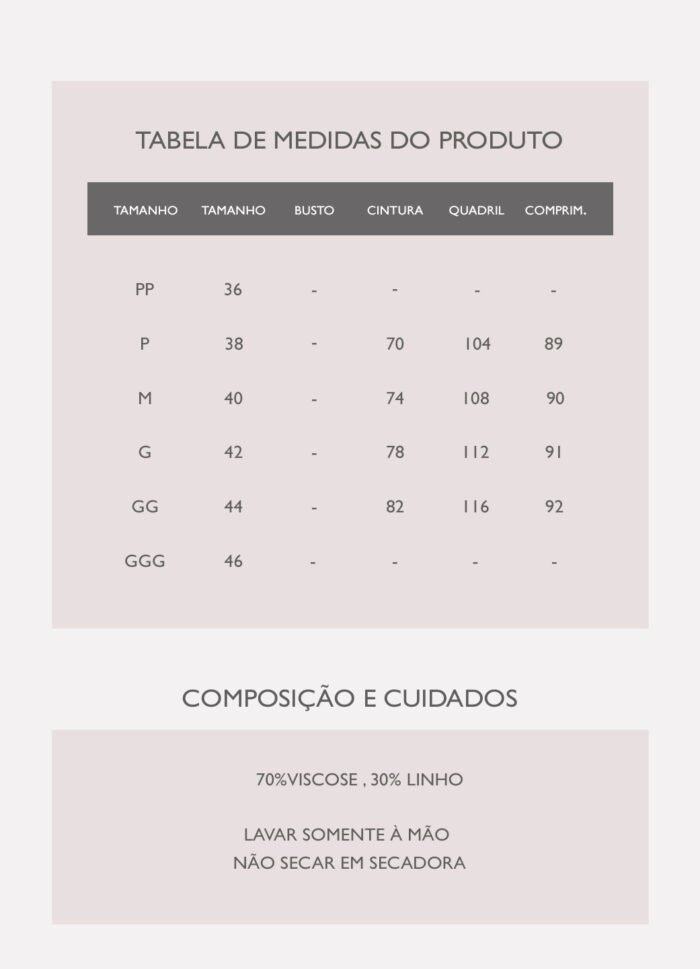 TABELA DE MEDIDAS DO PRODUTO

| TAMANHO | TAMANHO | BUSTO | CINTURA | QUADRIL | COMPRIM. |
|---|---|---|---|---|---|
| PP | 36 | - | - | - | - |
| P | 38 | - | 70 | 104 | 89 |
| M | 40 | - | 74 | 108 | 90 |
| G | 42 | - | 78 | 112 | 91 |
| GG | 44 | - | 82 | 116 | 92 |
| GGG | 46 | - | - | - | - |

COMPOSIÇÃO E CUIDADOS

70%VISCOSE , 30% LINHO

LAVAR SOMENTE À MÃO
NÃO SECAR EM SECADORA